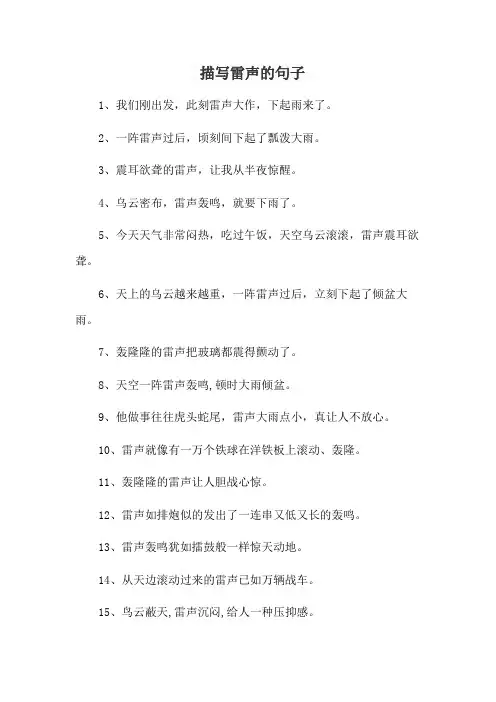 描写雷声的句子

1、我们刚出发，此刻雷声大作，下起雨来了。

2、一阵雷声过后，顷刻间下起了瓢泼大雨。

3、震耳欲聋的雷声，让我从半夜惊醒。

4、乌云密布，雷声轰鸣，就要下雨了。

5、今天天气非常闷热，吃过午饭，天空乌云滚滚，雷声震耳欲聋。

6、天上的乌云越来越重，一阵雷声过后，立刻下起了倾盆大雨。

7、轰隆隆的雷声把玻璃都震得颤动了。

8、天空一阵雷声轰鸣，顿时大雨倾盆。

9、他做事往往虎头蛇尾，雷声大雨点小，真让人不放心。

10、雷声就像有一万个铁球在洋铁板上滚动、轰隆。

11、轰隆隆的雷声让人胆战心惊。

12、雷声如排炮似的发出了一连串又低又长的轰鸣。

13、雷声轰鸣犹如擂鼓般一样惊天动地。

14、从天边滚动过来的雷声已如万辆战车。

15、乌云蔽天,雷声沉闷,给人一种压抑感。